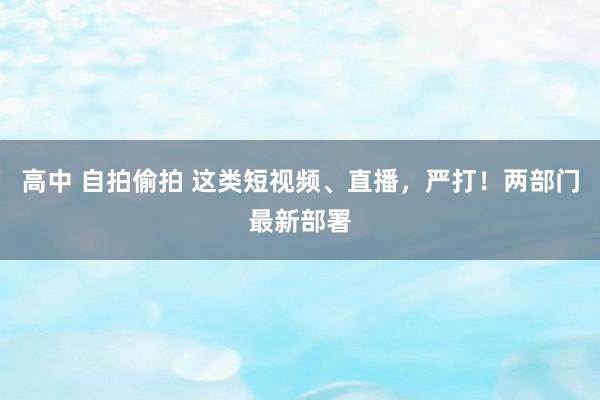 高中 自拍偷拍 这类短视频、直播，严打！两部门最新部署